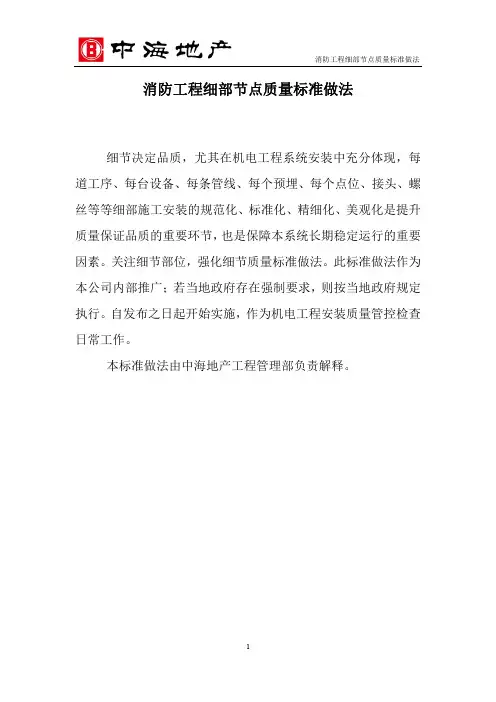 中海地产

消防工程细部节点质量标准做法

消防工程细部节点质量标准做法

细节决定品质，尤其在机电工程系统安装中充分体现，每道工序、每台设备、每条管线、每个预埋、每个点位、接头、螺丝等等细部施工安装的规范化、标准化、精细化、美观化是提升质量保证品质的重要环节，也是保障本系统长期稳定运行的重要因素。关注细节部位，强化细节质量标准做法。此标准做法作为本公司内部推广；若当地政府存在强制要求，则按当地政府规定执行。自发布之日起开始实施，作为机电工程安装质量管控检查日常工作。

本标准做法由中海地产工程管理部负责解释。

1